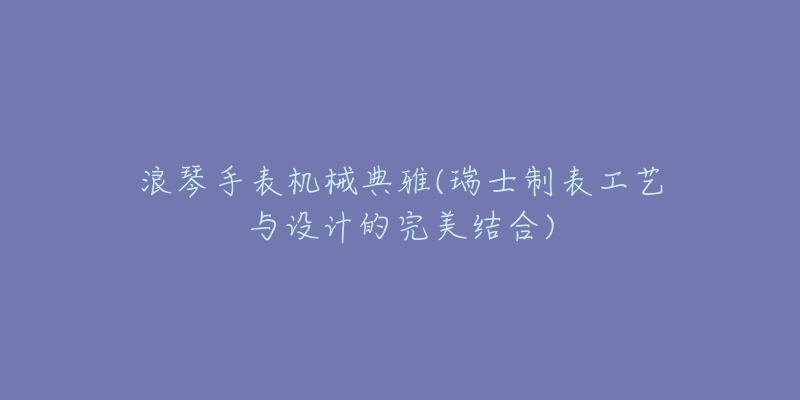 浪琴手表机械典雅(瑞士制表工艺与设计的完美结合)